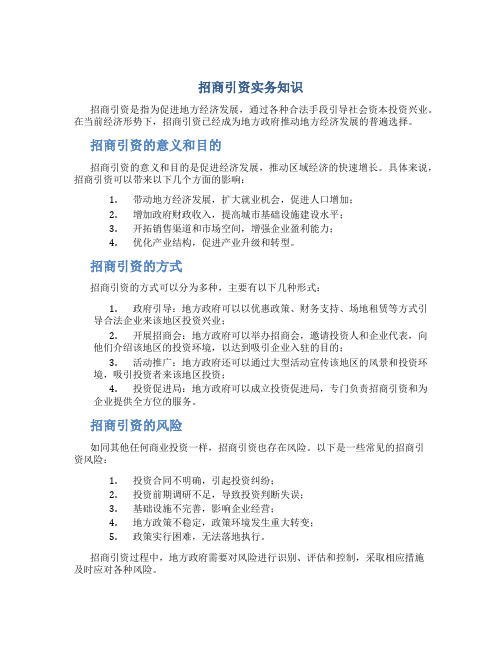 招商引资实务知识

招商引资是指为促进地方经济发展，通过各种合法手段引导社会资本投资兴业。在当前经济形势下，招商引资已经成为地方政府推动地方经济发展的普遍选择。

招商引资的意义和目的

招商引资的意义和目的是促进经济发展，推动区域经济的快速增长。具体来说，招商引资可以带来以下几个方面的影响：

1. 带动地方经济发展，扩大就业机会，促进人口增加；
2. 增加政府财政收入，提高城市基础设施建设水平；
3. 开拓销售渠道和市场空间，增强企业盈利能力；
4. 优化产业结构，促进产业升级和转型。

招商引资的方式

招商引资的方式可以分为多种，主要有以下几种形式：

1. 政府引导：地方政府可以以优惠政策、财务支持、场地租赁等方式引导合法企业来该地区投资兴业；
2. 开展招商会：地方政府可以举办招商会，邀请投资人和企业代表，向他们介绍该地区的投资环境，以达到吸引企业入驻的目的；
3. 活动推广：地方政府还可以通过大型活动宣传该地区的风景和投资环境，吸引投资者来该地区投资；
4. 投资促进局：地方政府可以成立投资促进局，专门负责招商引资和为企业提供全方位的服务。

招商引资的风险

如同其他任何商业投资一样，招商引资也存在风险。以下是一些常见的招商引资风险：

1. 投资合同不明确，引起投资纠纷；
2. 投资前期调研不足，导致投资判断失误；
3. 基础设施不完善，影响企业经营；
4. 地方政策不稳定，政策环境发生重大转变；
5. 政策实行困难，无法落地执行。

招商引资过程中，地方政府需要对风险进行识别、评估和控制，采取相应措施及时应对各种风险。